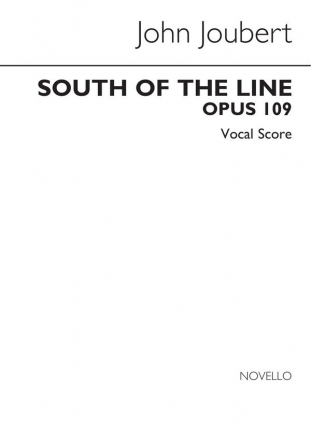 John Joubert

SOUTH OF THE LINE
OPUS 109

Vocal Score

NOVELLO